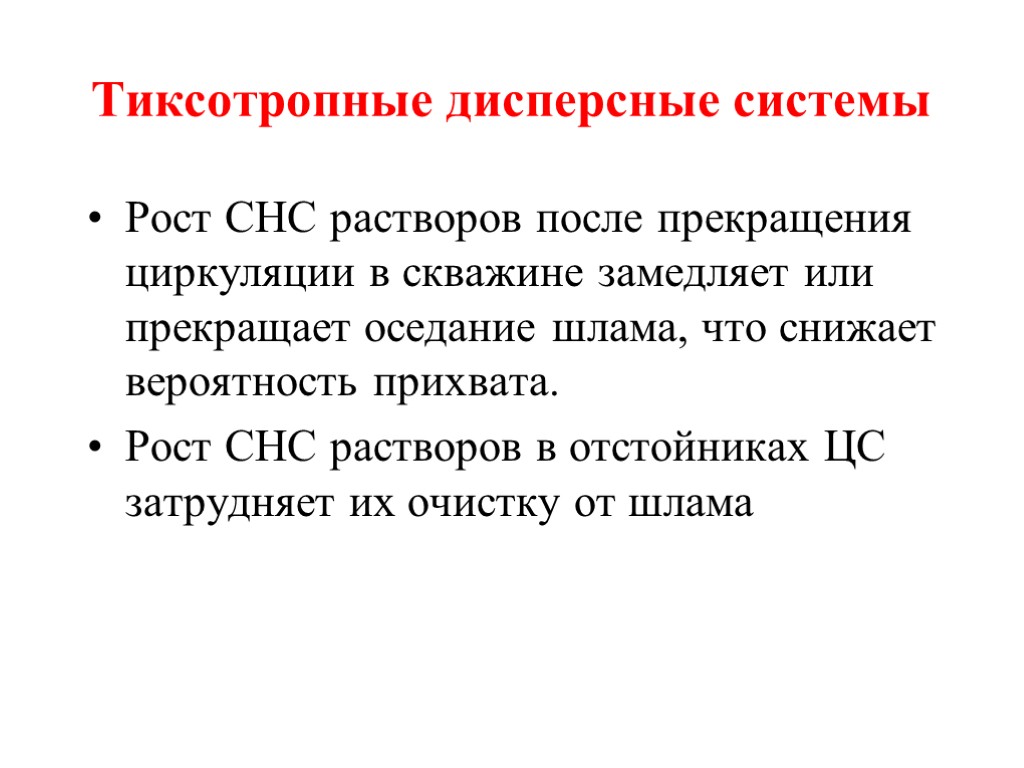 Тиксотропные дисперсные системы

• Рост СНС растворов после прекращения циркуляции в скважине замедляет или прекращает оседание шлама, что снижает вероятность прихвата.

• Рост СНС растворов в отстойниках ЦС затрудняет их очистку от шлама